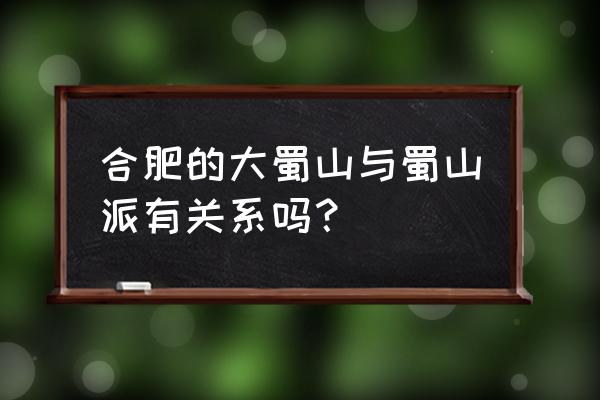 合肥的大蜀山与蜀山派有关系吗?